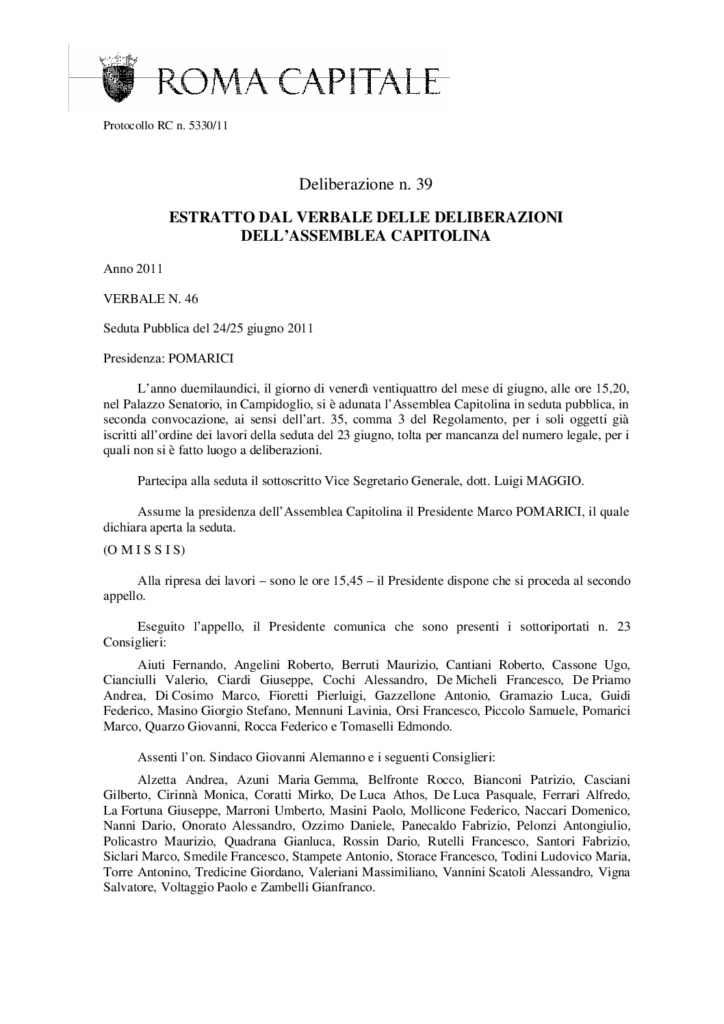 ROMA CAPITALE

Protocollo RC n. 5330/11

Deliberazione n. 39

ESTRATTO DAL VERBALE DELLE DELIBERAZIONI DELL'ASSEMBLEA CAPITOLINA

Anno 2011

VERBALE N. 46

Seduta Pubblica del 24/25 giugno 2011

Presidenza: POMARICI

L'anno duemilaundici, il giorno di venerdì ventiquattro del mese di giugno, alle ore 15,20, nel Palazzo Senatorio, in Campidoglio, si è adunata l'Assemblea Capitolina in seduta pubblica, in seconda convocazione, ai sensi dell'art. 35, comma 3 del Regolamento, per i soli oggetti già iscritti all'ordine dei lavori della seduta del 23 giugno, tolta per mancanza del numero legale, per i quali non si è fatto luogo a deliberazioni.

Partecipa alla seduta il sottoscritto Vice Segretario Generale, dott. Luigi MAGGIO.

Assume la presidenza dell'Assemblea Capitolina il Presidente Marco POMARICI, il quale dichiara aperta la seduta.

(O M I S S I S)

Alla ripresa dei lavori – sono le ore 15,45 – il Presidente dispone che si proceda al secondo appello.

Eseguito l'appello, il Presidente comunica che sono presenti i sottoriportati n. 23 Consiglieri:

Aiuti Fernando, Angelini Roberto, Berruti Maurizio, Cantiani Roberto, Cassone Ugo, Cianciulli Valerio, Ciardi Giuseppe, Cochi Alessandro, De Micheli Francesco, De Priamo Andrea, Di Cosimo Marco, Fioretti Pierluigi, Gazzellone Antonio, Gramazio Luca, Guidi Federico, Masino Giorgio Stefano, Mennuni Lavinia, Orsi Francesco, Piccolo Samuele, Pomarici Marco, Quarzo Giovanni, Rocca Federico e Tomaselli Edmondo.

Assenti l'on. Sindaco Giovanni Alemanno e i seguenti Consiglieri:

Alzetta Andrea, Azuni Maria Gemma, Belfronte Rocco, Bianconi Patrizio, Casciani Gilberto, Cirinnà Monica, Coratti Mirko, De Luca Athos, De Luca Pasquale, Ferrari Alfredo, La Fortuna Giuseppe, Marroni Umberto, Masini Paolo, Mollicone Federico, Naccari Domenico, Nanni Dario, Onorato Alessandro, Ozzimo Daniele, Panecaldo Fabrizio, Pelonzi Antongiulio, Policastro Maurizio, Quadrana Gianluca, Rossin Dario, Rutelli Francesco, Santori Fabrizio, Siclari Marco, Smedile Francesco, Stampete Antonio, Storace Francesco, Todini Ludovico Maria, Torre Antonino, Tredicine Giordano, Valeriani Massimiliano, Vannini Scatoli Alessandro, Vigna Salvatore, Voltaggio Paolo e Zambelli Gianfranco.